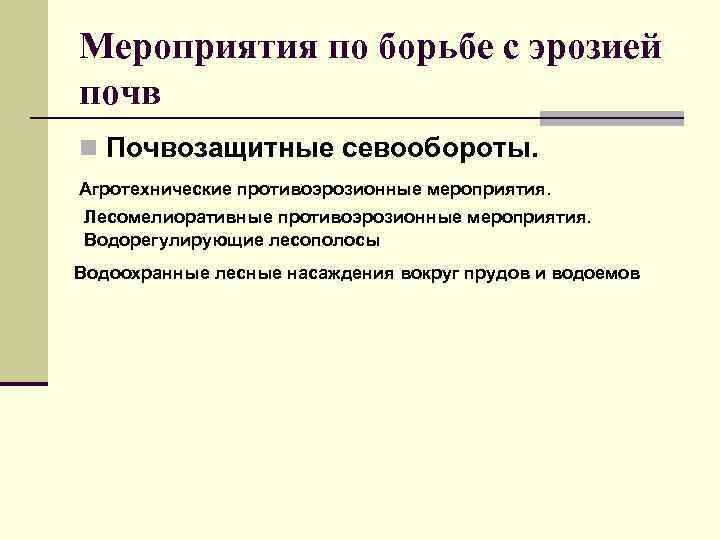 Мероприятия по борьбе с эрозией почв

Почвозащитные севообороты.

Агротехнические противоэрозионные мероприятия.

Лесомелиоративные противоэрозионные мероприятия.

Водорегулирующие лесополосы

Водоохранные лесные насаждения вокруг прудов и водоемов